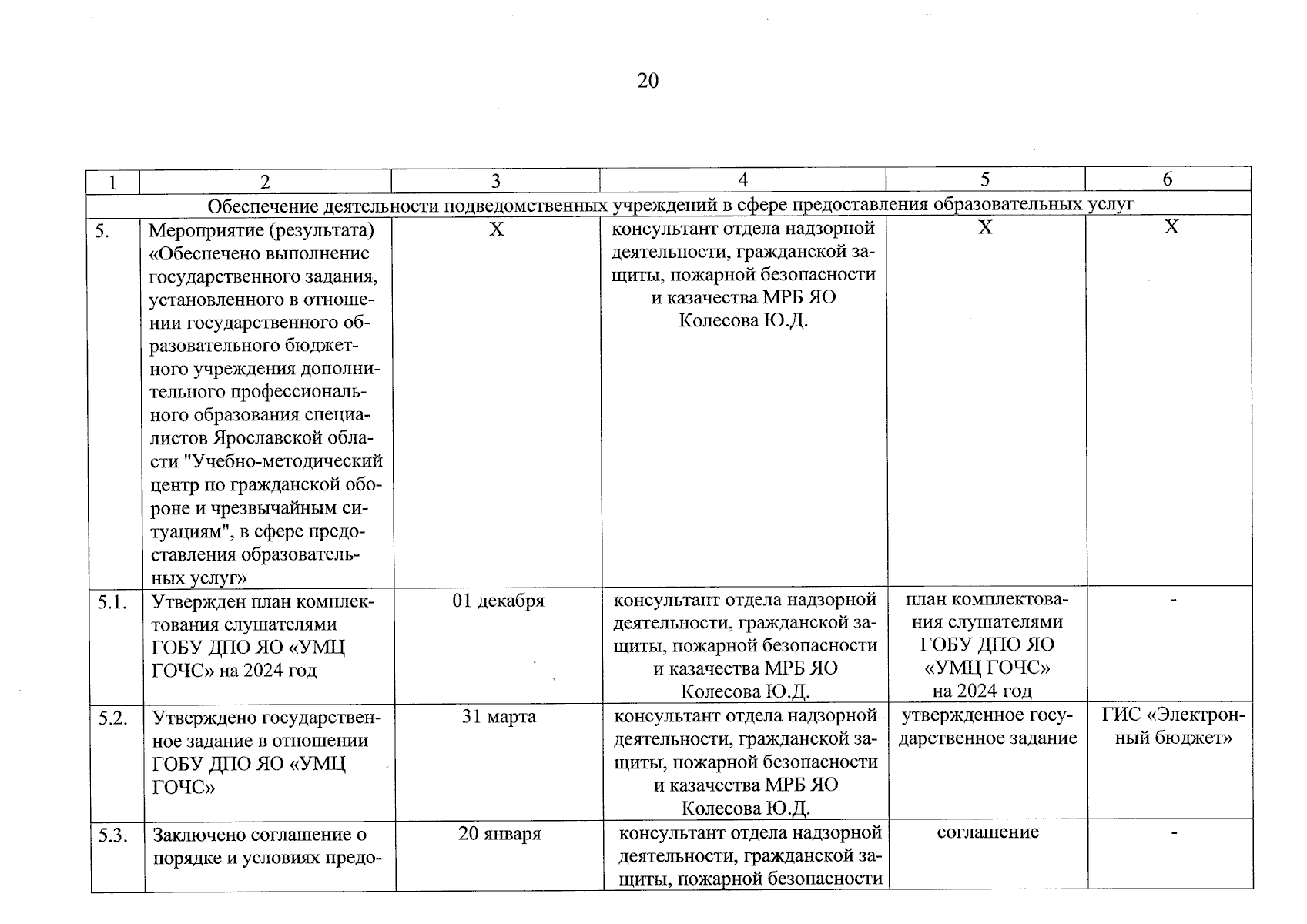 20

| 1 | 2 | 3 | 4 | 5 | 6 |
|---|---|---|---|---|---|
| Обеспечение деятельности подведомственных учреждений в сфере предоставления образовательных услуг | | | | | |
| 5. | Мероприятие (результата) «Обеспечено выполнение государственного задания, установленного в отношении государственного образовательного бюджетного учреждения дополнительного профессионального образования специалистов Ярославской области "Учебно-методический центр по гражданской обороне и чрезвычайным ситуациям", в сфере предоставления образовательных услуг» | Х | консультант отдела надзорной деятельности, гражданской защиты, пожарной безопасности и казачества МРБ ЯО Колесова Ю.Д. | Х | Х |
| 5.1. | Утвержден план комплектования слушателями ГОБУ ДПО ЯО «УМЦ ГОЧС» на 2024 год | 01 декабря | консультант отдела надзорной деятельности, гражданской защиты, пожарной безопасности и казачества МРБ ЯО Колесова Ю.Д. | план комплектования слушателями ГОБУ ДПО ЯО «УМЦ ГОЧС» на 2024 год | - |
| 5.2. | Утверждено государственное задание в отношении ГОБУ ДПО ЯО «УМЦ ГОЧС» | 31 марта | консультант отдела надзорной деятельности, гражданской защиты, пожарной безопасности и казачества МРБ ЯО Колесова Ю.Д. | утвержденное государственное задание | ГИС «Электронный бюджет» |
| 5.3. | Заключено соглашение о порядке и условиях предо- | 20 января | консультант отдела надзорной деятельности, гражданской защиты, пожарной безопасности | соглашение | - |